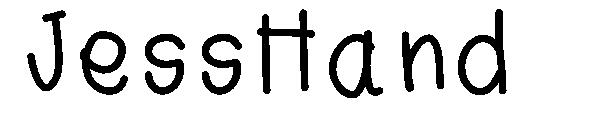 JessHand